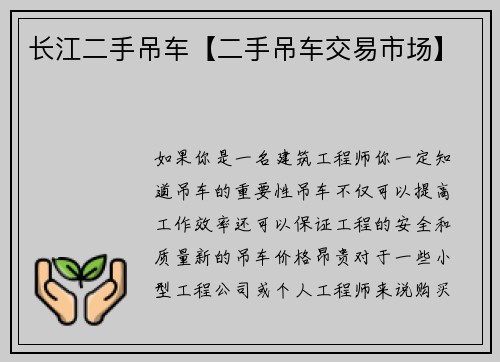 长江二手吊车【二手吊车交易市场】

如果你是一名建筑工程师你一定知道吊车的重要性吊车不仅可以提高工作效率还可以保证工程的安全和质量新的吊车价格昂贵对于一些小型工程公司或个人工程师来说购买